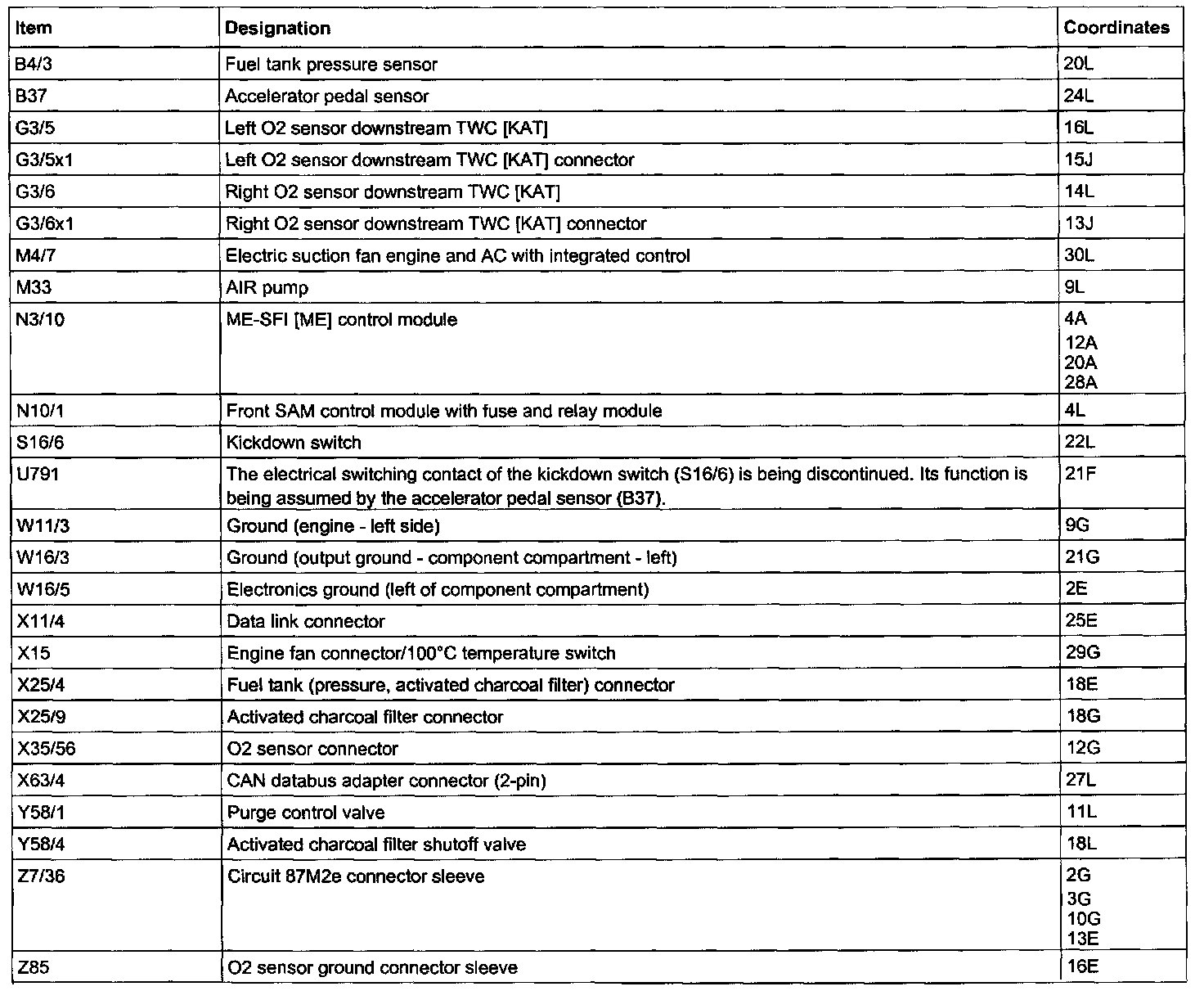 | Item | Designation | Coordinates |
|---|---|---|
| B4/3 | Fuel tank pressure sensor | 20L |
| B37 | Accelerator pedal sensor | 24L |
| G3/5 | Left O2 sensor downstream TWC [KAT] | 16L |
| G3/5x1 | Left O2 sensor downstream TWC [KAT] connector | 15J |
| G3/6 | Right O2 sensor downstream TWC [KAT] | 14L |
| G3/6x1 | Right O2 sensor downstream TWC [KAT] connector | 13J |
| M4/7 | Electric suction fan engine and AC with integrated control | 30L |
| M33 | AIR pump | 9L |
| N3/10 | ME-SFI [ME] control module | 4A 12A 20A 28A |
| N10/1 | Front SAM control module with fuse and relay module | 4L |
| S16/6 | Kickdown switch | 22L |
| U791 | The electrical switching contact of the kickdown switch (S16/6) is being discontinued. Its function is being assumed by the accelerator pedal sensor (B37). | 21F |
| W11/3 | Ground (engine - left side) | 9G |
| W16/3 | Ground (output ground - component compartment - left) | 21G |
| W16/5 | Electronics ground (left of component compartment) | 2E |
| X11/4 | Data link connector | 25E |
| X15 | Engine fan connector/100°C temperature switch | 29G |
| X25/4 | Fuel tank (pressure, activated charcoal filter) connector | 18E |
| X25/9 | Activated charcoal filter connector | 18G |
| X35/56 | O2 sensor connector | 12G |
| X63/4 | CAN databus adapter connector (2-pin) | 27L |
| Y58/1 | Purge control valve | 11L |
| Y58/4 | Activated charcoal filter shutoff valve | 18L |
| Z7/36 | Circuit 87M2e connector sleeve | 2G 3G 10G 13E |
| Z85 | O2 sensor ground connector sleeve | 16E |